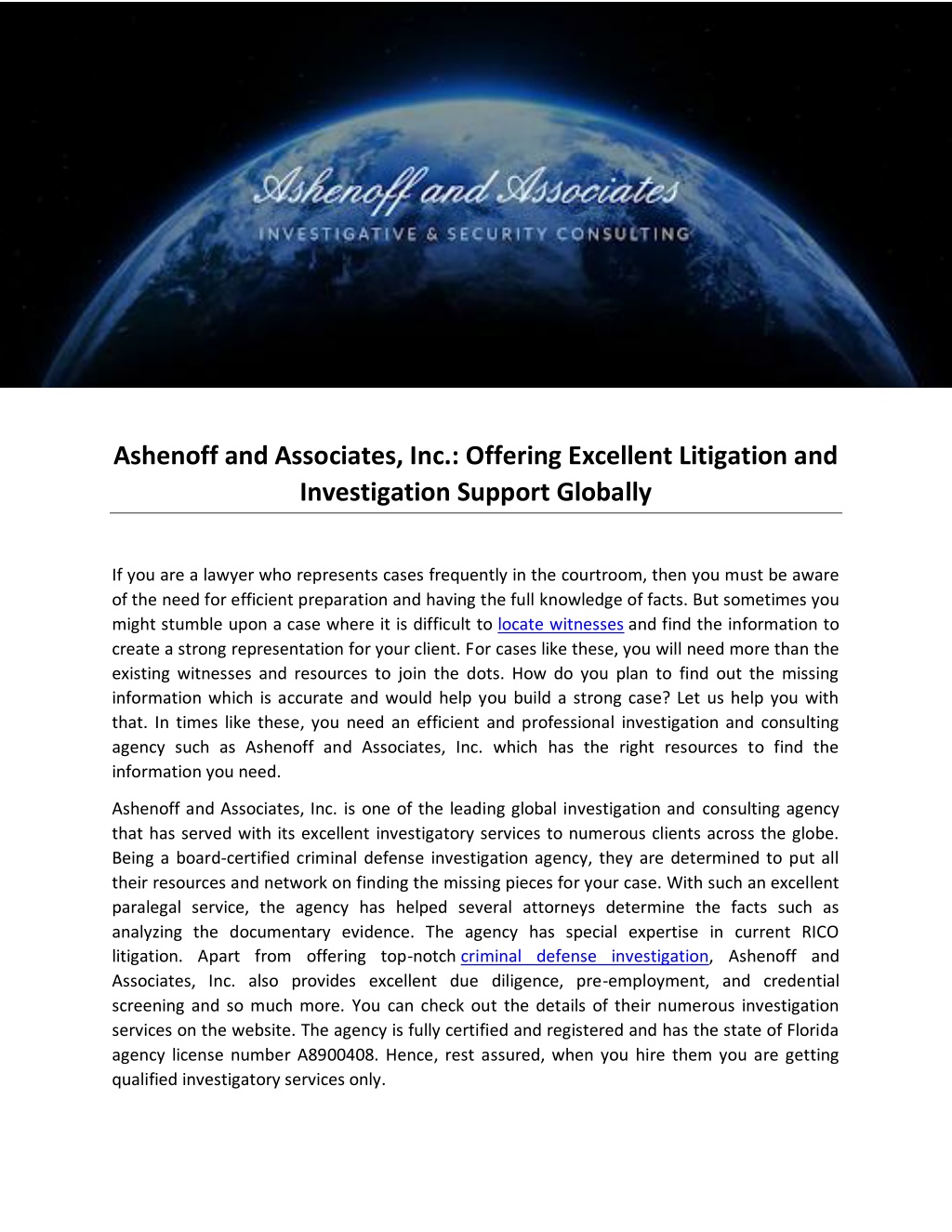 Ashenoff and Associates
INVESTIGATIVE & SECURITY CONSULTING

Ashenoff and Associates, Inc.: Offering Excellent Litigation and Investigation Support Globally

If you are a lawyer who represents cases frequently in the courtroom, then you must be aware of the need for efficient preparation and having the full knowledge of facts. But sometimes you might stumble upon a case where it is difficult to locate witnesses and find the information to create a strong representation for your client. For cases like these, you will need more than the existing witnesses and resources to join the dots. How do you plan to find out the missing information which is accurate and would help you build a strong case? Let us help you with that. In times like these, you need an efficient and professional investigation and consulting agency such as Ashenoff and Associates, Inc. which has the right resources to find the information you need.

Ashenoff and Associates, Inc. is one of the leading global investigation and consulting agency that has served with its excellent investigatory services to numerous clients across the globe. Being a board-certified criminal defense investigation agency, they are determined to put all their resources and network on finding the missing pieces for your case. With such an excellent paralegal service, the agency has helped several attorneys determine the facts such as analyzing the documentary evidence. The agency has special expertise in current RICO litigation. Apart from offering top-notch criminal defense investigation, Ashenoff and Associates, Inc. also provides excellent due diligence, pre-employment, and credential screening and so much more. You can check out the details of their numerous investigation services on the website. The agency is fully certified and registered and has the state of Florida agency license number A8900408. Hence, rest assured, when you hire them you are getting qualified investigatory services only.